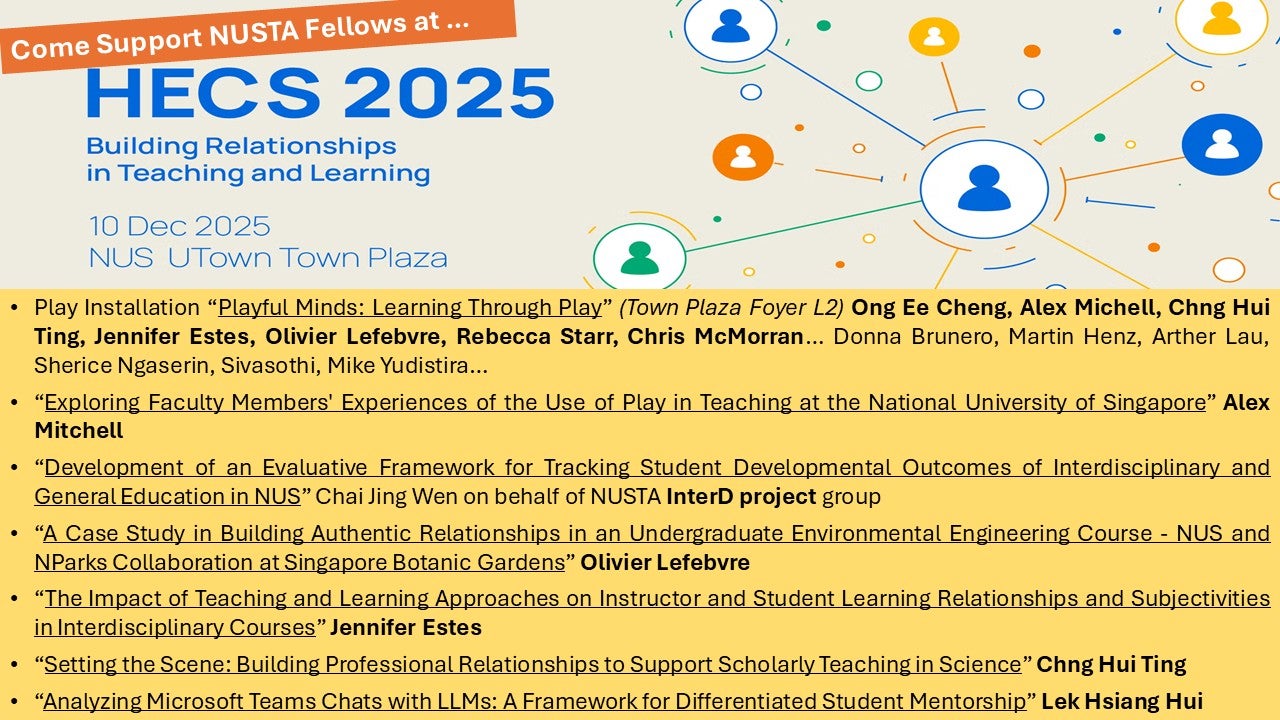 Come Support NUSTA Fellows at ...

HECS 2025

Building Relationships in Teaching and Learning

10 Dec 2025
NUS UTown Town Plaza

• Play Installation "Playful Minds: Learning Through Play" (Town Plaza Foyer L2) Ong Ee Cheng, Alex Michell, Chng Hui Ting, Jennifer Estes, Olivier Lefebvre, Rebecca Starr, Chris McMorran... Donna Brunero, Martin Henz, Arther Lau, Sherice Ngaserin, Sivasothi, Mike Yudistira...
• "Exploring Faculty Members' Experiences of the Use of Play in Teaching at the National University of Singapore" Alex Mitchell
• "Development of an Evaluative Framework for Tracking Student Developmental Outcomes of Interdisciplinary and General Education in NUS" Chai Jing Wen on behalf of NUSTA InterD project group
• "A Case Study in Building Authentic Relationships in an Undergraduate Environmental Engineering Course - NUS and NParks Collaboration at Singapore Botanic Gardens" Olivier Lefebvre
• "The Impact of Teaching and Learning Approaches on Instructor and Student Learning Relationships and Subjectivities in Interdisciplinary Courses" Jennifer Estes
• "Setting the Scene: Building Professional Relationships to Support Scholarly Teaching in Science" Chng Hui Ting
• "Analyzing Microsoft Teams Chats with LLMs: A Framework for Differentiated Student Mentorship" Lek Hsiang Hui